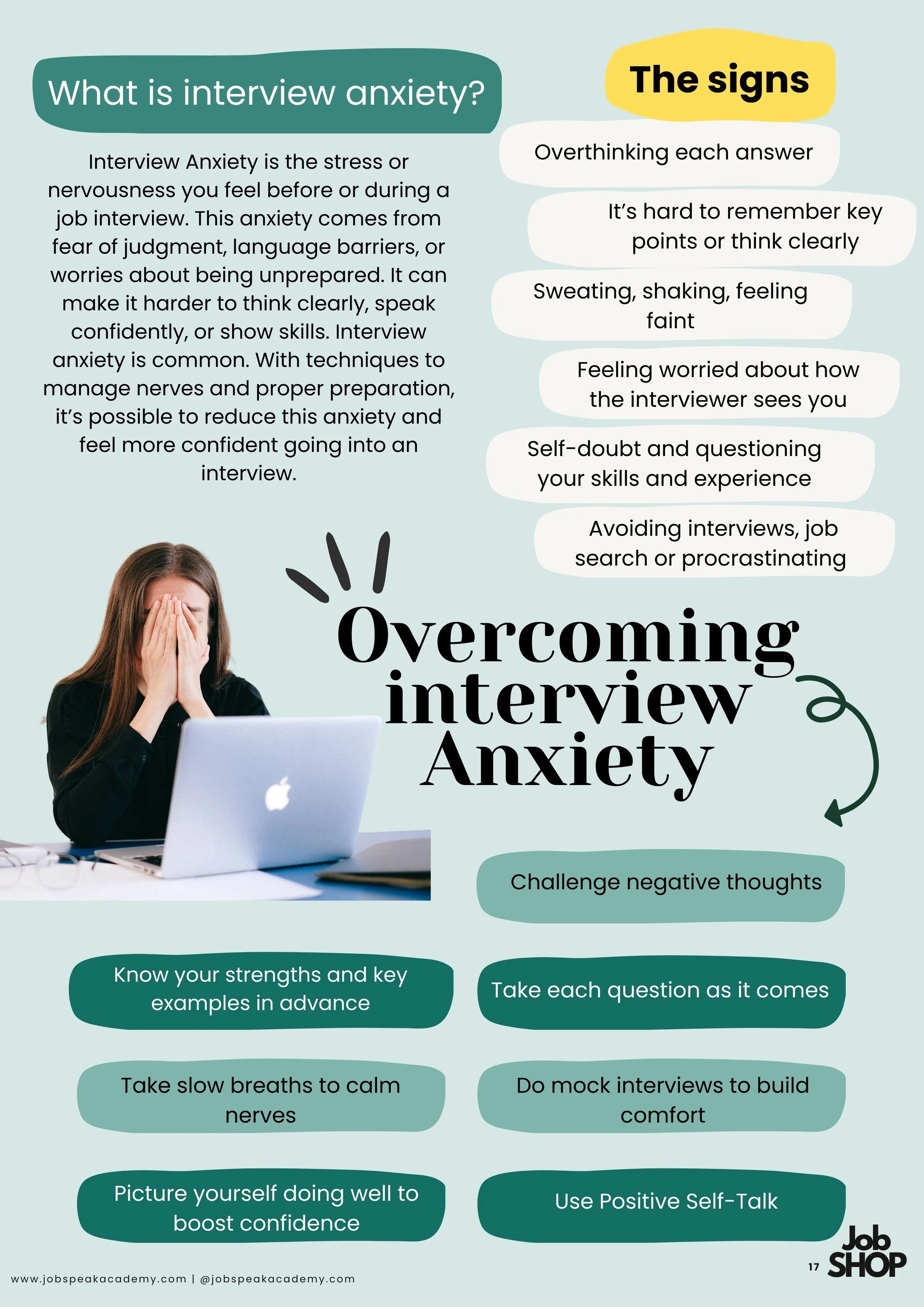 What is interview anxiety?

Interview Anxiety is the stress or nervousness you feel before or during a job interview. This anxiety comes from fear of judgment, language barriers, or worries about being unprepared. It can make it harder to think clearly, speak confidently, or show skills. Interview anxiety is common. With techniques to manage nerves and proper preparation, it's possible to reduce this anxiety and feel more confident going into an interview.

The signs

Overthinking each answer

It's hard to remember key points or think clearly

Sweating, shaking, feeling faint

Feeling worried about how the interviewer sees you

Self-doubt and questioning your skills and experience

Avoiding interviews, job search or procrastinating

Overcoming interview Anxiety

Challenge negative thoughts

Know your strengths and key examples in advance

Take each question as it comes

Take slow breaths to calm nerves

Do mock interviews to build comfort

Picture yourself doing well to boost confidence

Use Positive Self-Talk

www.jobspeakacademy.com | @jobspeakacademy.com

17

Job SHOP